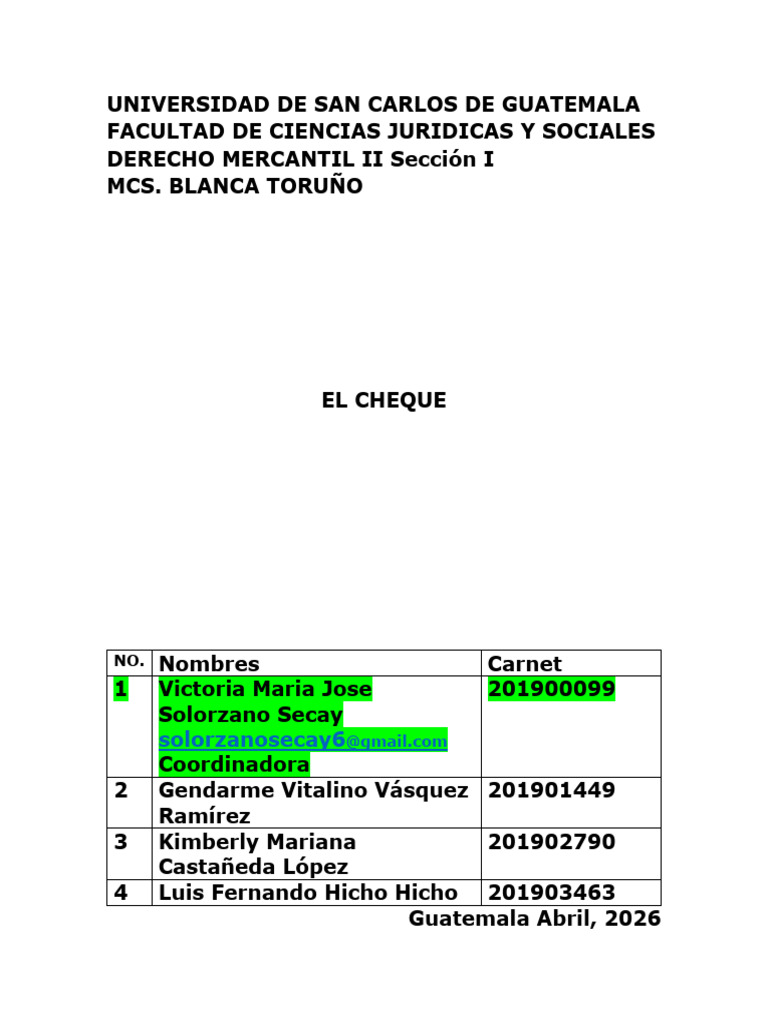 UNIVERSIDAD DE SAN CARLOS DE GUATEMALA
FACULTAD DE CIENCIAS JURIDICAS Y SOCIALES
DERECHO MERCANTIL II Sección I
MCS. BLANCA TORUÑO

EL CHEQUE

| NO. | Nombres | Carnet |
|---|---|---|
| 1 | Victoria Maria Jose Solorzano Secay solorzanosecay6@gmail.com Coordinadora | 201900099 |
| 2 | Gendarme Vitalino Vásquez Ramírez | 201901449 |
| 3 | Kimberly Mariana Castañeda López | 201902790 |
| 4 | Luis Fernando Hicho Hicho | 201903463 |

Guatemala Abril, 2026